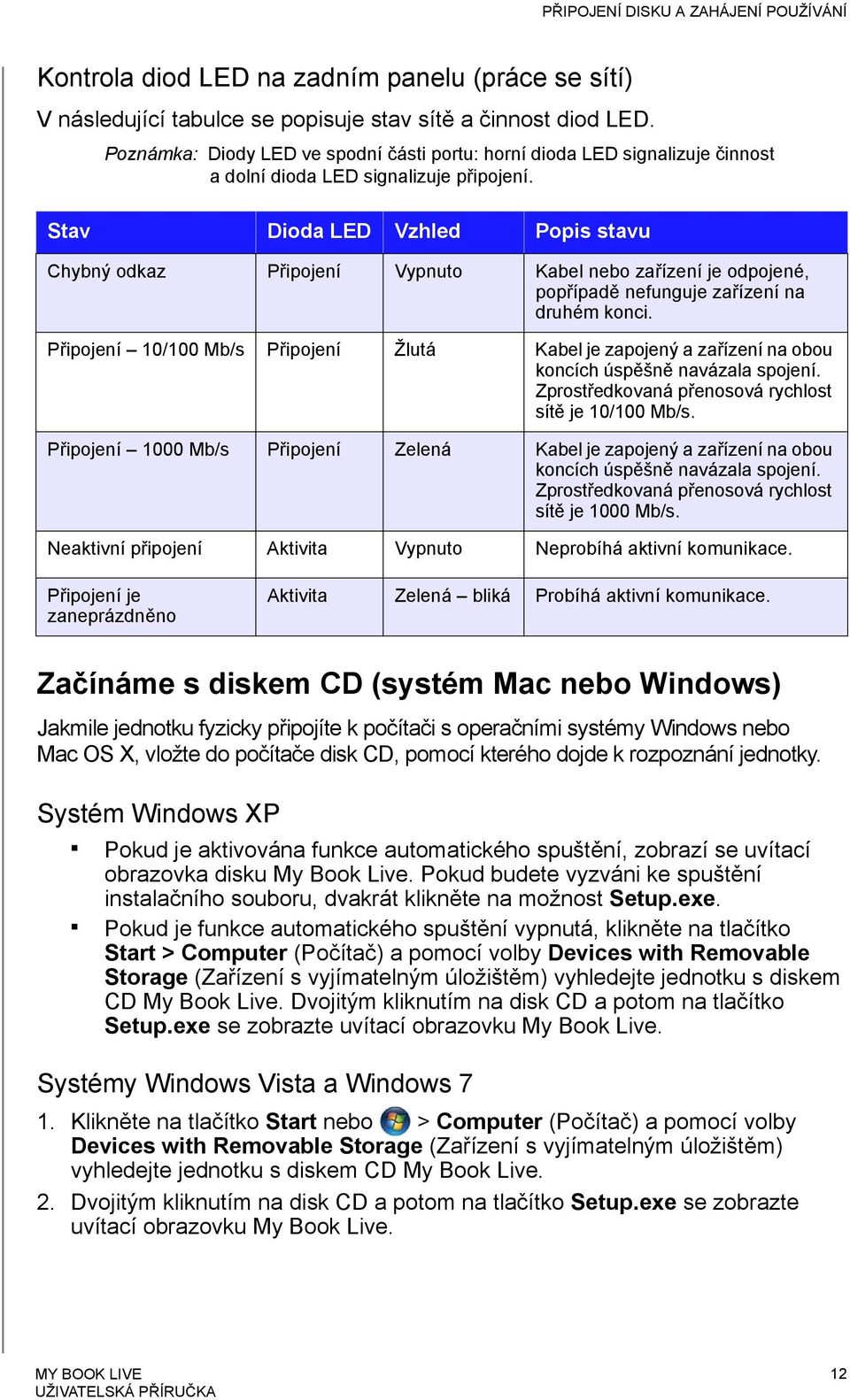 PŘIPOJENÍ DISKU A ZAHÁJENÍ POUŽÍVÁNÍ

Kontrola diod LED na zadním panelu (práce se sítí)

V následující tabulce se popisuje stav sítě a činnost diod LED.

Poznámka: Diody LED ve spodní části portu: horní dioda LED signalizuje činnost a dolní dioda LED signalizuje připojení.

| Stav | Dioda LED | Vzhled | Popis stavu |
|---|---|---|---|
| Chybný odkaz | Připojení | Vypnuto | Kabel nebo zařízení je odpojené, popřípadě nefunguje zařízení na druhém konci. |
| Připojení – 10/100 Mb/s | Připojení | Žlutá | Kabel je zapojený a zařízení na obou koncích úspěšně navázala spojení. Zprostředkovaná přenosová rychlost sítě je 10/100 Mb/s. |
| Připojení – 1000 Mb/s | Připojení | Zelená | Kabel je zapojený a zařízení na obou koncích úspěšně navázala spojení. Zprostředkovaná přenosová rychlost sítě je 1000 Mb/s. |
| Neaktivní připojení | Aktivita | Vypnuto | Neprobíhá aktivní komunikace. |
| Připojení je zaneprázdněno | Aktivita | Zelená – bliká | Probíhá aktivní komunikace. |

Začínáme s diskem CD (systém Mac nebo Windows)

Jakmile jednotku fyzicky připojíte k počítači s operačními systémy Windows nebo Mac OS X, vložte do počítače disk CD, pomocí kterého dojde k rozpoznání jednotky.

Systém Windows XP

▪ Pokud je aktivována funkce automatického spuštění, zobrazí se uvítací obrazovka disku My Book Live. Pokud budete vyzváni ke spuštění instalačního souboru, dvakrát klikněte na možnost Setup.exe.

▪ Pokud je funkce automatického spuštění vypnutá, klikněte na tlačítko Start > Computer (Počítač) a pomocí volby Devices with Removable Storage (Zařízení s vyjímatelným úložištěm) vyhledejte jednotku s diskem CD My Book Live. Dvojitým kliknutím na disk CD a potom na tlačítko Setup.exe se zobrazte uvítací obrazovku My Book Live.

Systémy Windows Vista a Windows 7

1. Klikněte na tlačítko Start nebo > Computer (Počítač) a pomocí volby Devices with Removable Storage (Zařízení s vyjímatelným úložištěm) vyhledejte jednotku s diskem CD My Book Live.

2. Dvojitým kliknutím na disk CD a potom na tlačítko Setup.exe se zobrazte uvítací obrazovku My Book Live.

MY BOOK LIVE
UŽIVATELSKÁ PŘÍRUČKA

12